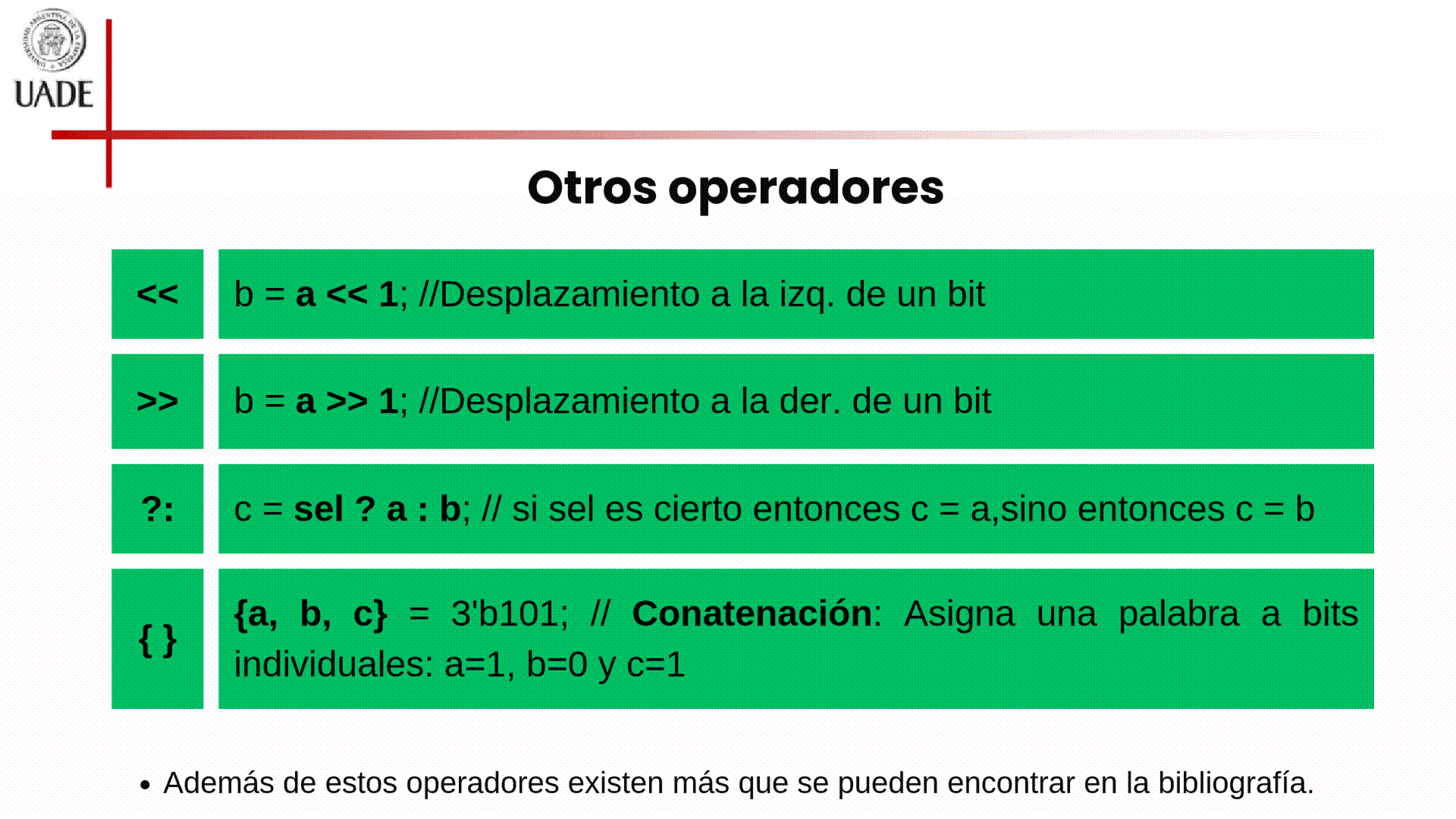 UADE

Otros operadores

| << | b = a << 1; //Desplazamiento a la izq. de un bit |
|---|---|
| >> | b = a >> 1; //Desplazamiento a la der. de un bit |
| ?: | c = sel ? a : b; // si sel es cierto entonces c = a,sino entonces c = b |
| { } | {a, b, c} = 3'b101; // Conatenación: Asigna una palabra a bits individuales: a=1, b=0 y c=1 |

• Además de estos operadores existen más que se pueden encontrar en la bibliografía.